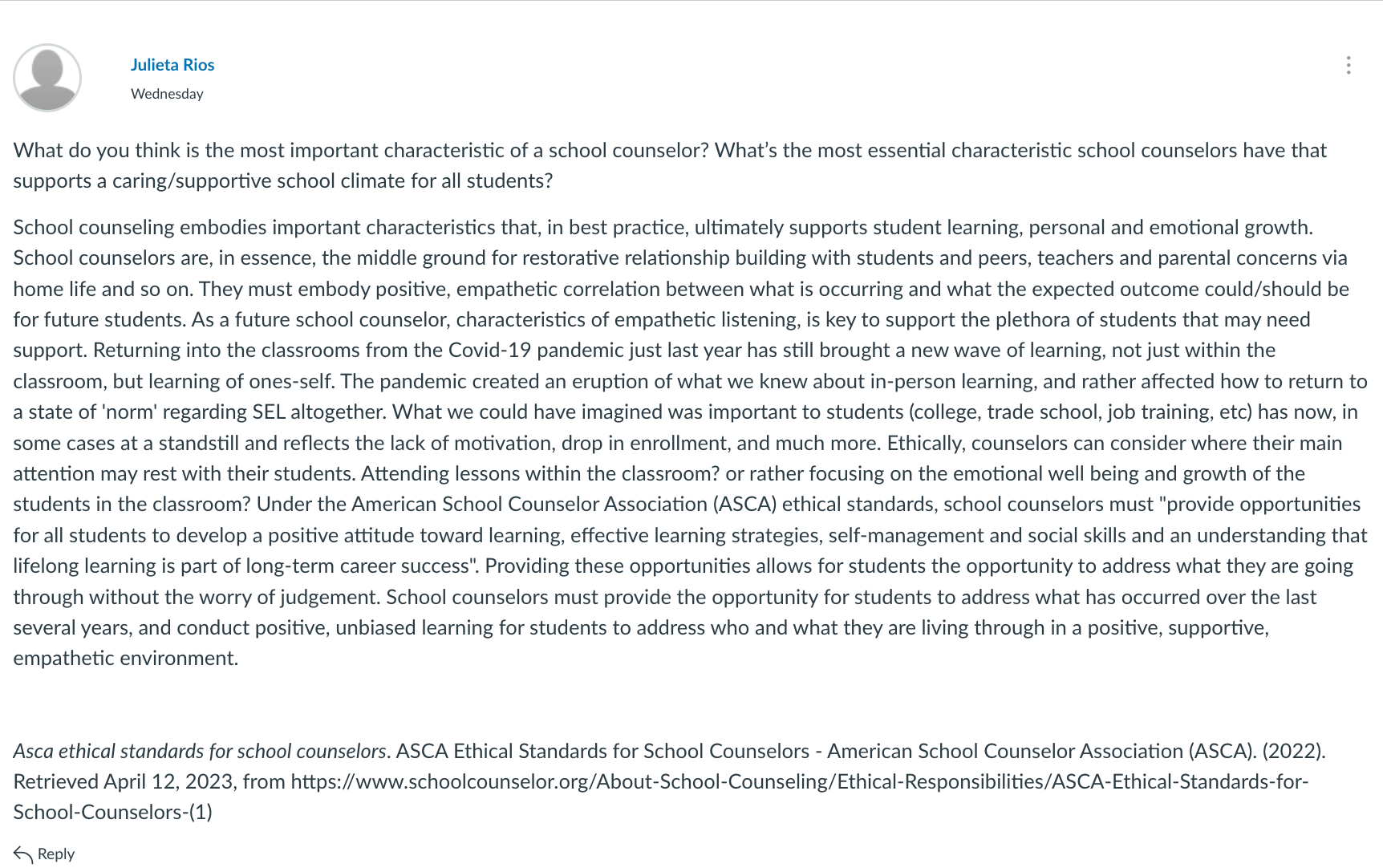 Julieta Rios
Wednesday

What do you think is the most important characteristic of a school counselor? What's the most essential characteristic school counselors have that supports a caring/supportive school climate for all students?

School counseling embodies important characteristics that, in best practice, ultimately supports student learning, personal and emotional growth. School counselors are, in essence, the middle ground for restorative relationship building with students and peers, teachers and parental concerns via home life and so on. They must embody positive, empathetic correlation between what is occurring and what the expected outcome could/should be for future students. As a future school counselor, characteristics of empathetic listening, is key to support the plethora of students that may need support. Returning into the classrooms from the Covid-19 pandemic just last year has still brought a new wave of learning, not just within the classroom, but learning of ones-self. The pandemic created an eruption of what we knew about in-person learning, and rather affected how to return to a state of 'norm' regarding SEL altogether. What we could have imagined was important to students (college, trade school, job training, etc) has now, in some cases at a standstill and reflects the lack of motivation, drop in enrollment, and much more. Ethically, counselors can consider where their main attention may rest with their students. Attending lessons within the classroom? or rather focusing on the emotional well being and growth of the students in the classroom? Under the American School Counselor Association (ASCA) ethical standards, school counselors must "provide opportunities for all students to develop a positive attitude toward learning, effective learning strategies, self-management and social skills and an understanding that lifelong learning is part of long-term career success". Providing these opportunities allows for students the opportunity to address what they are going through without the worry of judgement. School counselors must provide the opportunity for students to address what has occurred over the last several years, and conduct positive, unbiased learning for students to address who and what they are living through in a positive, supportive, empathetic environment.

Asca ethical standards for school counselors. ASCA Ethical Standards for School Counselors - American School Counselor Association (ASCA). (2022). Retrieved April 12, 2023, from https://www.schoolcounselor.org/About-School-Counseling/Ethical-Responsibilities/ASCA-Ethical-Standards-for-School-Counselors-(1)

Reply